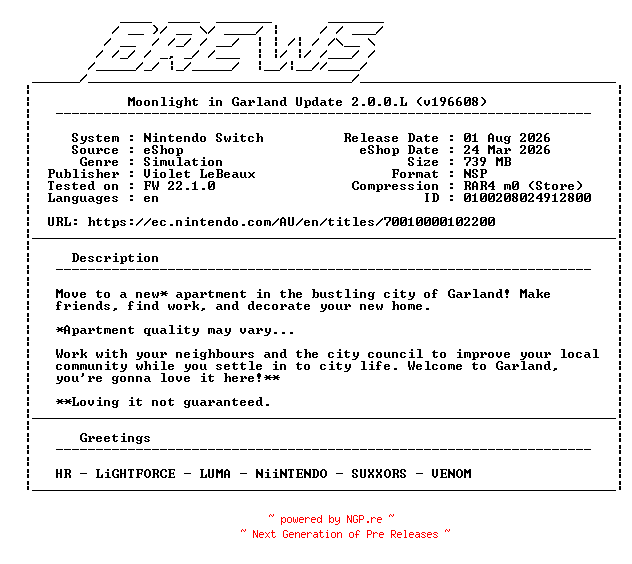 BREWS

Moonlight in Garland Update 2.0.0.L (v196608)

System : Nintendo Switch
Source : eShop
Genre : Simulation
Publisher : Violet LeBeaux
Tested on : FW 22.1.0
Languages : en

Release Date : 01 Aug 2026
eShop Date : 24 Mar 2026
Size : 739 MB
Format : NSP
Compression : RAR4 m0 (Store)
ID : 0100208024912800

URL: https://ec.nintendo.com/AU/en/titles/70010000102200

Description

Move to a new* apartment in the bustling city of Garland! Make friends, find work, and decorate your new home.

*Apartment quality may vary...

Work with your neighbours and the city council to improve your local community while you settle in to city life. Welcome to Garland, you're gonna love it here!**

**Loving it not guaranteed.

Greetings

HR - LiGHTFORCE - LUMA - NiiNTENDO - SUXXORS - VENOM

~ powered by NGP.re ~
~ Next Generation of Pre Releases ~